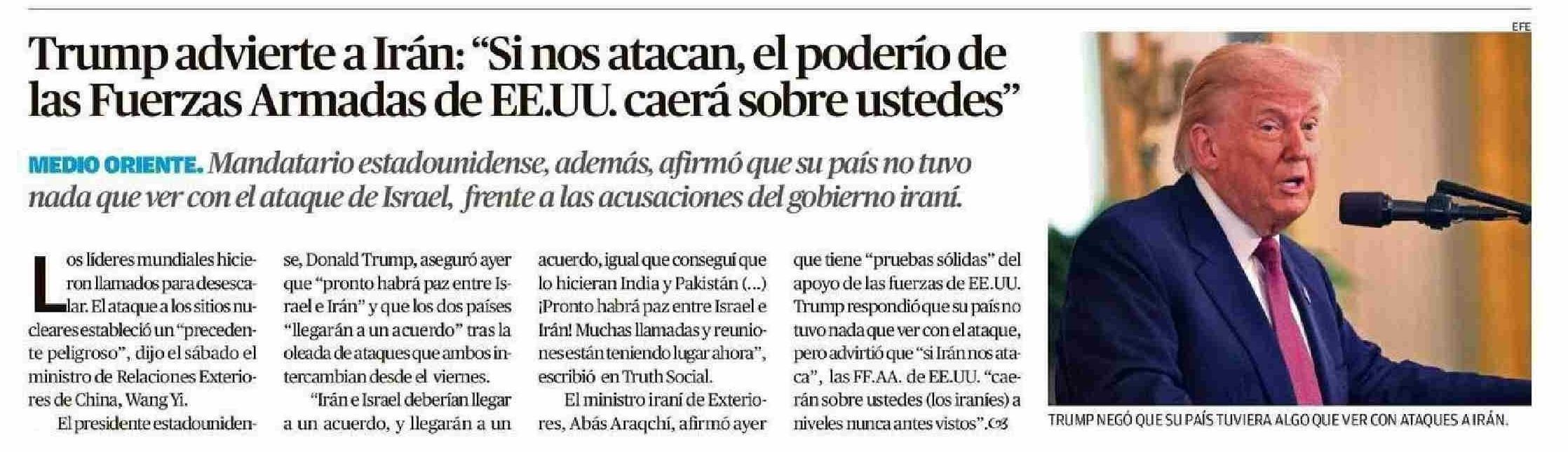 Trump advierte a Irán: “Si nos atacan, el poderío de las Fuerzas Armadas de EE.UU. caerá sobre ustedes”

MEDIO ORIENTE. Mandatario estadounidense, además, afirmó que su país no tuvo nada que ver con el ataque de Israel, frente a las acusaciones del gobierno iraní.

Los líderes mundiales hicieron llamados para desescalar. El ataque a los sitios nucleares estableció un “precedente peligroso”, dijo el sábado el ministro de Relaciones Exteriores de China, Wang Yi.

El presidente estadounidense, Donald Trump, aseguró ayer que “pronto habrá paz entre Israel e Irán” y que los dos países “llegarán a un acuerdo” tras la oleada de ataques que ambos intercambian desde el viernes.

“Irán e Israel deberían llegar a un acuerdo, y llegarán a un acuerdo, igual que conseguí que lo hicieran India y Pakistán (...) ¡Pronto habrá paz entre Israel e Irán! Muchas llamadas y reuniones están teniendo lugar ahora”, escribió en Truth Social.

El ministro iraní de Exteriores, Abás Araqchí, afirmó ayer que tiene “pruebas sólidas” del apoyo de las fuerzas de EE.UU. Trump respondió que su país no tuvo nada que ver con el ataque, pero advirtió que “si Irán nos ataca”, las FF.AA. de EE.UU. “caerán sobre ustedes (los iraníes) a niveles nunca antes vistos”.

EFE

TRUMP NEGÓ QUE SU PAÍS TUVIERA ALGO QUE VER CON ATAQUES A IRÁN.